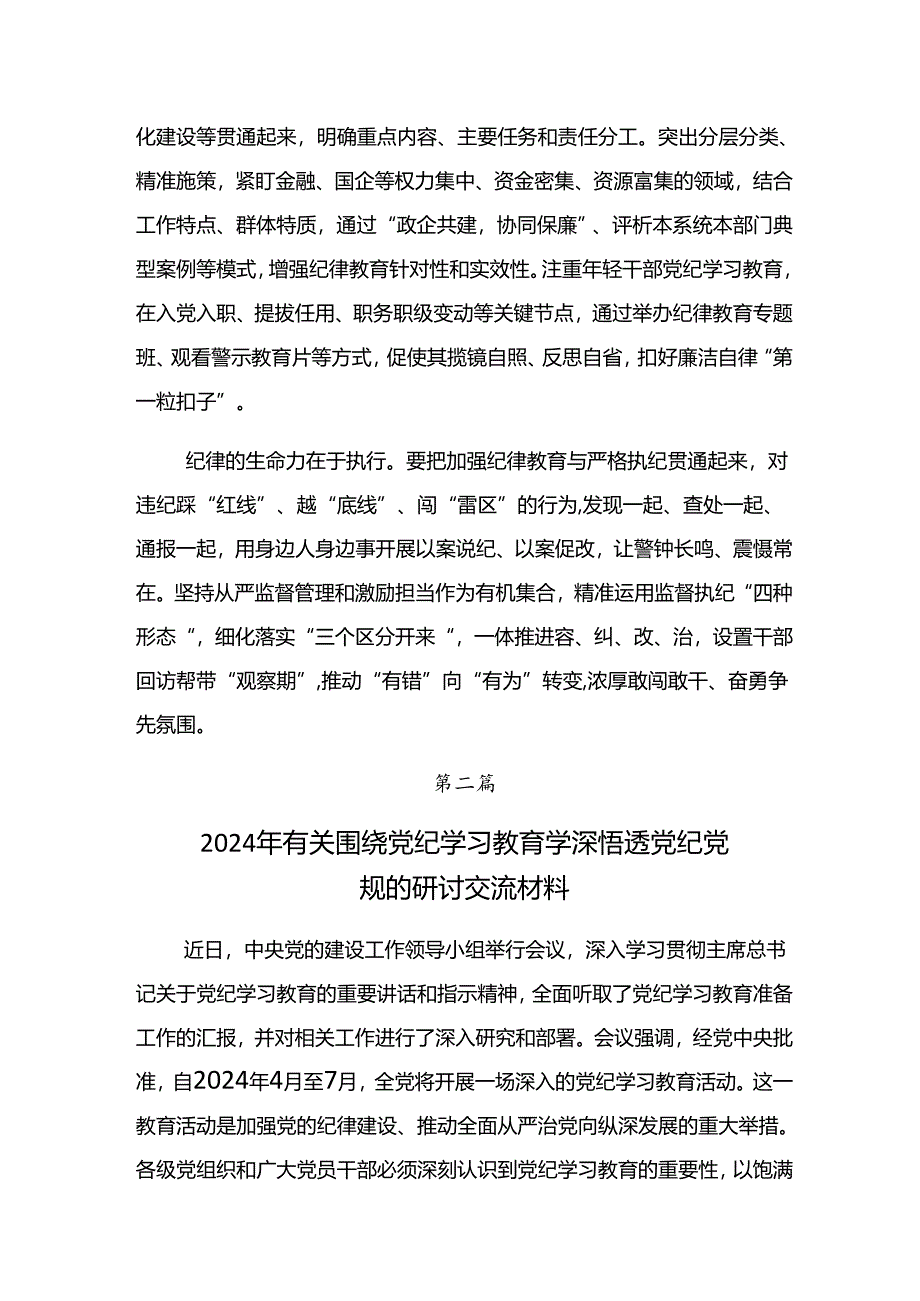 化建设等贯通起来，明确重点内容、主要任务和责任分工。突出分层分类、精准施策，紧盯金融、国企等权力集中、资金密集、资源富集的领域，结合工作特点、群体特质，通过“政企共建，协同保廉”、评析本系统本部门典型案例等模式，增强纪律教育针对性和实效性。注重年轻干部党纪学习教育，在入党入职、提拔任用、职务职级变动等关键节点，通过举办纪律教育专题班、观看警示教育片等方式，促使其揽镜自照、反思自省，扣好廉洁自律“第一粒扣子”。

纪律的生命力在于执行。要把加强纪律教育与严格执纪贯通起来，对违纪踩“红线”、越“底线”、闯“雷区”的行为,发现一起、查处一起、通报一起，用身边人身边事开展以案说纪、以案促改，让警钟长鸣、震慑常在。坚持从严监督管理和激励担当作为有机集合，精准运用监督执纪“四种形态“，细化落实“三个区分开来“，一体推进容、纠、改、治，设置干部回访帮带“观察期”,推动“有错”向“有为”转变,浓厚敢闯敢干、奋勇争先氛围。

第二篇

2024年有关围绕党纪学习教育学深悟透党纪党规的研讨交流材料

近日，中央党的建设工作领导小组举行会议，深入学习贯彻主席总书记关于党纪学习教育的重要讲话和指示精神，全面听取了党纪学习教育准备工作的汇报，并对相关工作进行了深入研究和部署。会议强调，经党中央批准，自2024年4月至7月，全党将开展一场深入的党纪学习教育活动。这一教育活动是加强党的纪律建设、推动全面从严治党向纵深发展的重大举措。各级党组织和广大党员干部必须深刻认识到党纪学习教育的重要性，以饱满